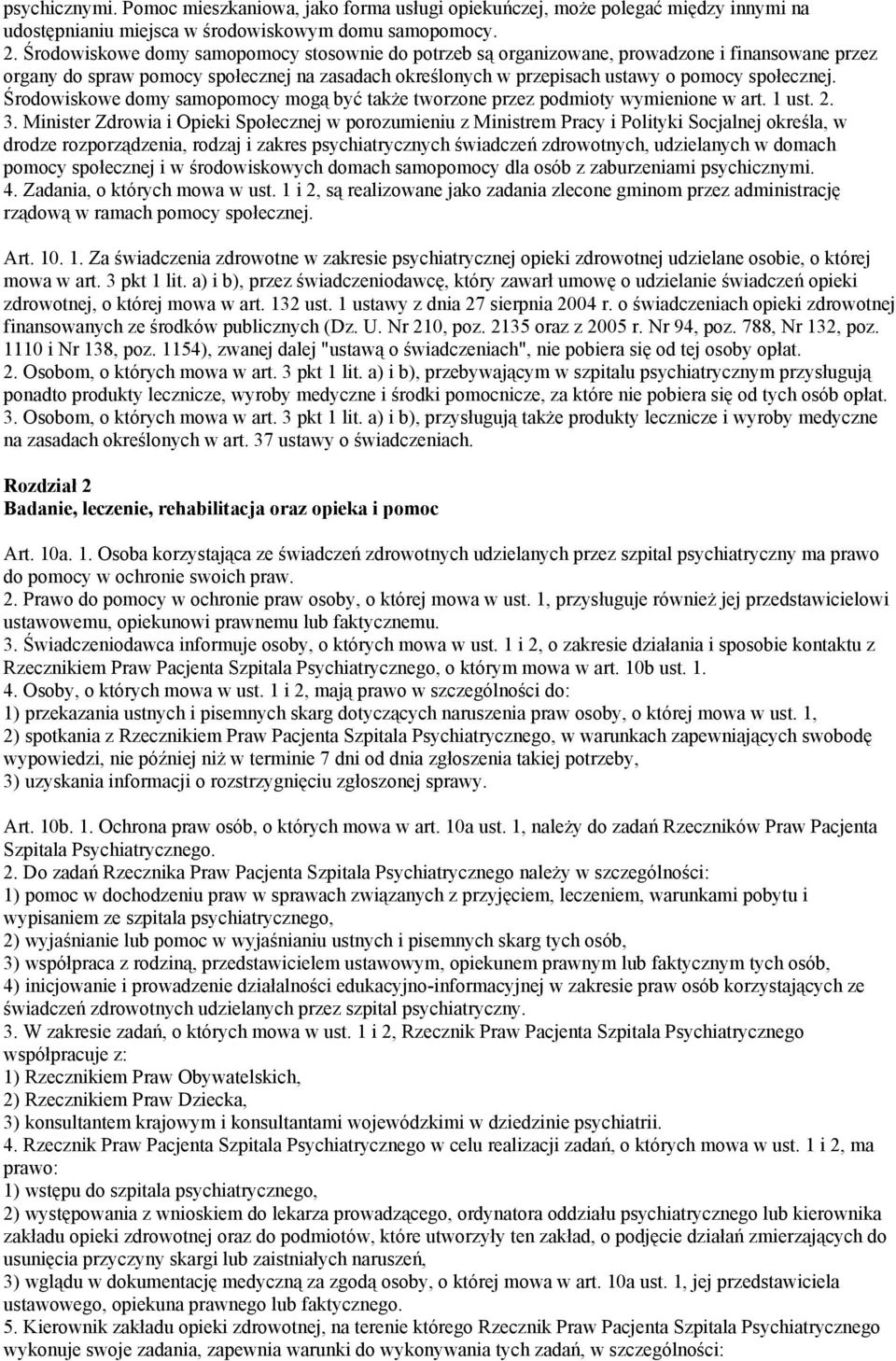 psychicznymi. Pomoc mieszkaniowa, jako forma usługi opiekuńczej, może polegać między innymi na udostępnianiu miejsca w środowiskowym domu samopomocy.
2. Środowiskowe domy samopomocy stosownie do potrzeb są organizowane, prowadzone i finansowane przez organy do spraw pomocy społecznej na zasadach określonych w przepisach ustawy o pomocy społecznej. Środowiskowe domy samopomocy mogą być także tworzone przez podmioty wymienione w art. 1 ust. 2.
3. Minister Zdrowia i Opieki Społecznej w porozumieniu z Ministrem Pracy i Polityki Socjalnej określa, w drodze rozporządzenia, rodzaj i zakres psychiatrycznych świadczeń zdrowotnych, udzielanych w domach pomocy społecznej i w środowiskowych domach samopomocy dla osób z zaburzeniami psychicznymi.
4. Zadania, o których mowa w ust. 1 i 2, są realizowane jako zadania zlecone gminom przez administrację rządową w ramach pomocy społecznej.

Art. 10. 1. Za świadczenia zdrowotne w zakresie psychiatrycznej opieki zdrowotnej udzielane osobie, o której mowa w art. 3 pkt 1 lit. a) i b), przez świadczeniodawcę, który zawarł umowę o udzielanie świadczeń opieki zdrowotnej, o której mowa w art. 132 ust. 1 ustawy z dnia 27 sierpnia 2004 r. o świadczeniach opieki zdrowotnej finansowanych ze środków publicznych (Dz. U. Nr 210, poz. 2135 oraz z 2005 r. Nr 94, poz. 788, Nr 132, poz. 1110 i Nr 138, poz. 1154), zwanej dalej "ustawą o świadczeniach", nie pobiera się od tej osoby opłat.
2. Osobom, o których mowa w art. 3 pkt 1 lit. a) i b), przebywającym w szpitalu psychiatrycznym przysługują ponadto produkty lecznicze, wyroby medyczne i środki pomocnicze, za które nie pobiera się od tych osób opłat.
3. Osobom, o których mowa w art. 3 pkt 1 lit. a) i b), przysługują także produkty lecznicze i wyroby medyczne na zasadach określonych w art. 37 ustawy o świadczeniach.

Rozdział 2
Badanie, leczenie, rehabilitacja oraz opieka i pomoc

Art. 10a. 1. Osoba korzystająca ze świadczeń zdrowotnych udzielanych przez szpital psychiatryczny ma prawo do pomocy w ochronie swoich praw.
2. Prawo do pomocy w ochronie praw osoby, o której mowa w ust. 1, przysługuje również jej przedstawicielowi ustawowemu, opiekunowi prawnemu lub faktycznemu.
3. Świadczeniodawca informuje osoby, o których mowa w ust. 1 i 2, o zakresie działania i sposobie kontaktu z Rzecznikiem Praw Pacjenta Szpitala Psychiatrycznego, o którym mowa w art. 10b ust. 1.
4. Osoby, o których mowa w ust. 1 i 2, mają prawo w szczególności do:
1) przekazania ustnych i pisemnych skarg dotyczących naruszenia praw osoby, o której mowa w ust. 1,
2) spotkania z Rzecznikiem Praw Pacjenta Szpitala Psychiatrycznego, w warunkach zapewniających swobodę wypowiedzi, nie później niż w terminie 7 dni od dnia zgłoszenia takiej potrzeby,
3) uzyskania informacji o rozstrzygnięciu zgłoszonej sprawy.

Art. 10b. 1. Ochrona praw osób, o których mowa w art. 10a ust. 1, należy do zadań Rzeczników Praw Pacjenta Szpitala Psychiatrycznego.
2. Do zadań Rzecznika Praw Pacjenta Szpitala Psychiatrycznego należy w szczególności:
1) pomoc w dochodzeniu praw w sprawach związanych z przyjęciem, leczeniem, warunkami pobytu i wypisaniem ze szpitala psychiatrycznego,
2) wyjaśnianie lub pomoc w wyjaśnianiu ustnych i pisemnych skarg tych osób,
3) współpraca z rodziną, przedstawicielem ustawowym, opiekunem prawnym lub faktycznym tych osób,
4) inicjowanie i prowadzenie działalności edukacyjno-informacyjnej w zakresie praw osób korzystających ze świadczeń zdrowotnych udzielanych przez szpital psychiatryczny.
3. W zakresie zadań, o których mowa w ust. 1 i 2, Rzecznik Praw Pacjenta Szpitala Psychiatrycznego współpracuje z:
1) Rzecznikiem Praw Obywatelskich,
2) Rzecznikiem Praw Dziecka,
3) konsultantem krajowym i konsultantami wojewódzkimi w dziedzinie psychiatrii.
4. Rzecznik Praw Pacjenta Szpitala Psychiatrycznego w celu realizacji zadań, o których mowa w ust. 1 i 2, ma prawo:
1) wstępu do szpitala psychiatrycznego,
2) występowania z wnioskiem do lekarza prowadzącego, ordynatora oddziału psychiatrycznego lub kierownika zakładu opieki zdrowotnej oraz do podmiotów, które utworzyły ten zakład, o podjęcie działań zmierzających do usunięcia przyczyny skargi lub zaistniałych naruszeń,
3) wglądu w dokumentację medyczną za zgodą osoby, o której mowa w art. 10a ust. 1, jej przedstawiciela ustawowego, opiekuna prawnego lub faktycznego.
5. Kierownik zakładu opieki zdrowotnej, na terenie którego Rzecznik Praw Pacjenta Szpitala Psychiatrycznego wykonuje swoje zadania, zapewnia warunki do wykonywania tych zadań, w szczególności: